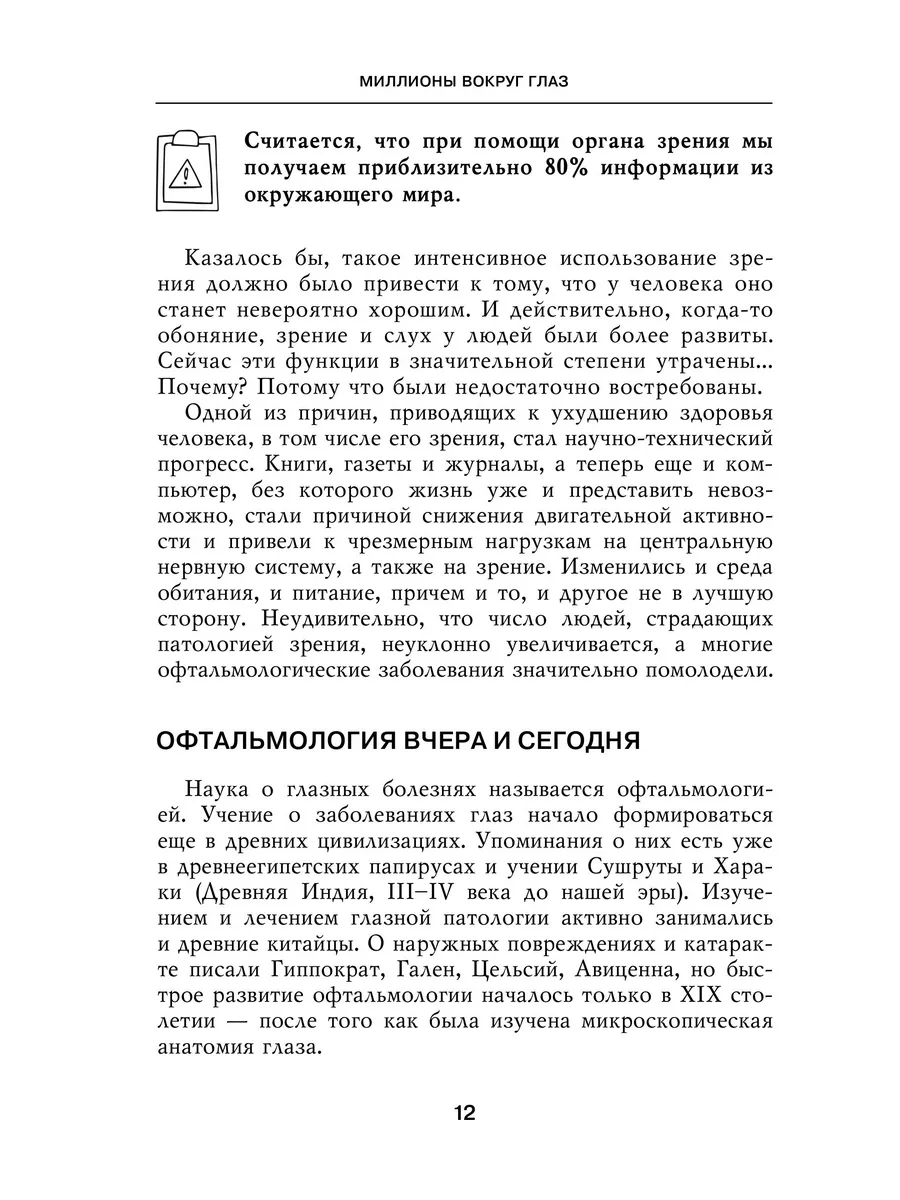 МИЛЛИОНЫ ВОКРУГ ГЛАЗ

Считается, что при помощи органа зрения мы получаем приблизительно 80% информации из окружающего мира.

Казалось бы, такое интенсивное использование зрения должно было привести к тому, что у человека оно станет невероятно хорошим. И действительно, когда-то обоняние, зрение и слух у людей были более развиты. Сейчас эти функции в значительной степени утрачены... Почему? Потому что были недостаточно востребованы.

Одной из причин, приводящих к ухудшению здоровья человека, в том числе его зрения, стал научно-технический прогресс. Книги, газеты и журналы, а теперь еще и компьютер, без которого жизнь уже и представить невозможно, стали причиной снижения двигательной активности и привели к чрезмерным нагрузкам на центральную нервную систему, а также на зрение. Изменились и среда обитания, и питание, причем и то, и другое не в лучшую сторону. Неудивительно, что число людей, страдающих патологией зрения, неуклонно увеличивается, а многие офтальмологические заболевания значительно помолодели.

ОФТАЛЬМОЛОГИЯ ВЧЕРА И СЕГОДНЯ

Наука о глазных болезнях называется офтальмологией. Учение о заболеваниях глаз начало формироваться еще в древних цивилизациях. Упоминания о них есть уже в древнеегипетских папирусах и учении Сушруты и Хараки (Древняя Индия, III–IV века до нашей эры). Изучением и лечением глазной патологии активно занимались и древние китайцы. О наружных повреждениях и катаракте писали Гиппократ, Гален, Цельсий, Авиценна, но быстрое развитие офтальмологии началось только в XIX столетии — после того как была изучена микроскопическая анатомия глаза.

12